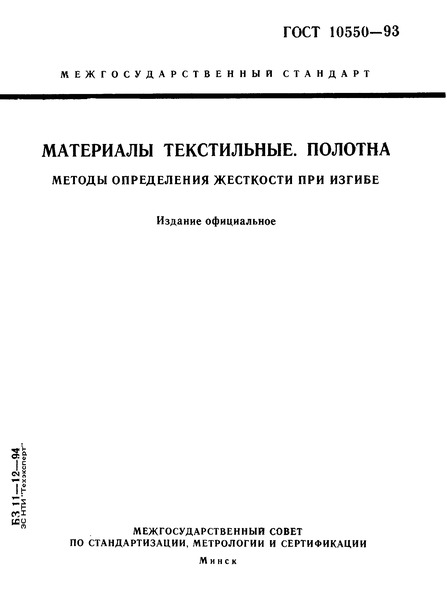 ГОСТ 10550—93

МЕЖГОСУДАРСТВЕННЫЙ СТАНДАРТ

МАТЕРИАЛЫ ТЕКСТИЛЬНЫЕ. ПОЛОТНА

МЕТОДЫ ОПРЕДЕЛЕНИЯ ЖЕСТКОСТИ ПРИ ИЗГИБЕ

Издание официальное

БЗ 11—12—94
ЗС НТИ "Техэксперт"

МЕЖГОСУДАРСТВЕННЫЙ СОВЕТ
ПО СТАНДАРТИЗАЦИИ, МЕТРОЛОГИИ И СЕРТИФИКАЦИИ

Минск